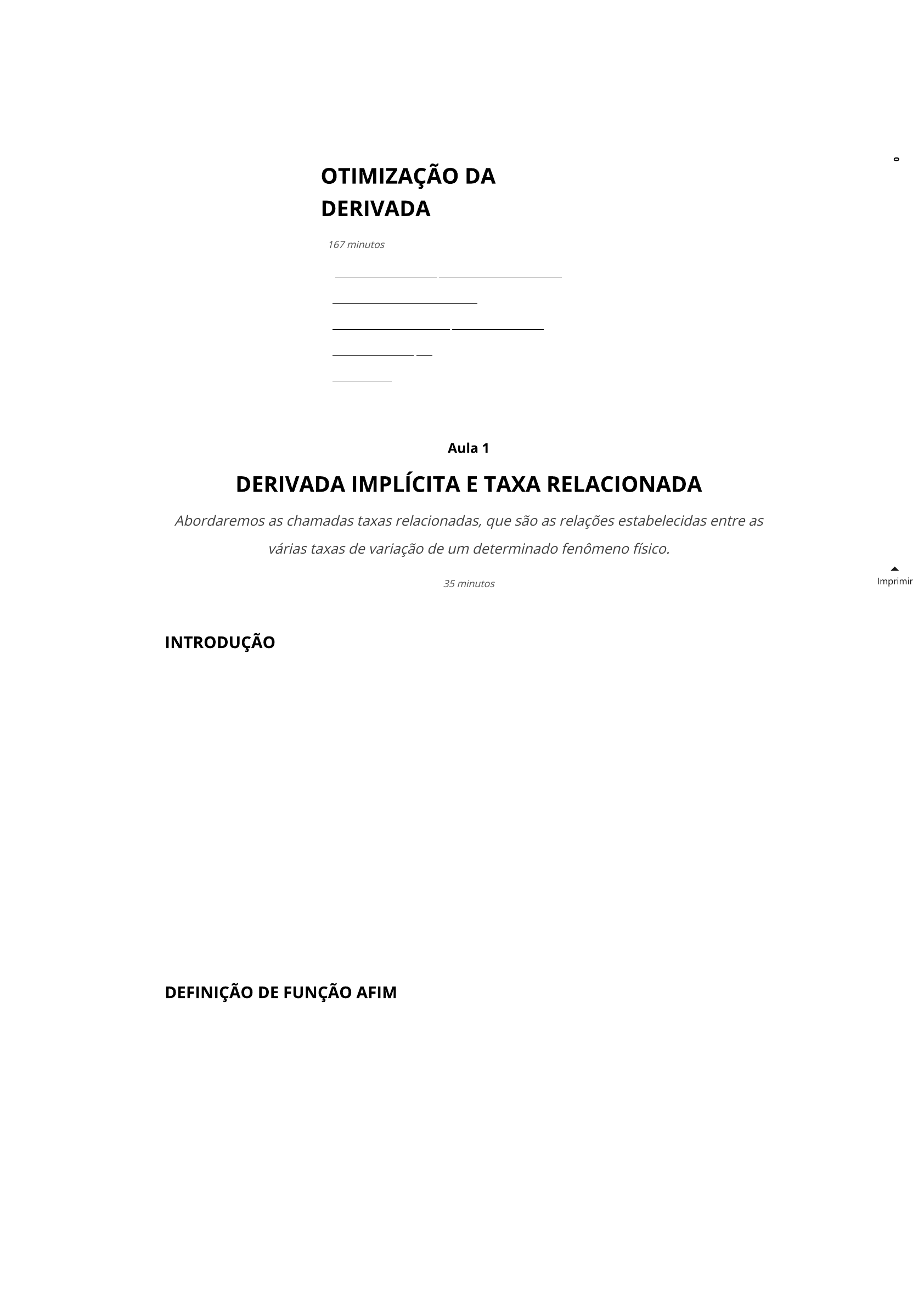 0

OTIMIZAÇÃO DA DERIVADA

167 minutos

Aula 1

DERIVADA IMPLÍCITA E TAXA RELACIONADA

Abordaremos as chamadas taxas relacionadas, que são as relações estabelecidas entre as várias taxas de variação de um determinado fenômeno físico.

35 minutos

Imprimir

INTRODUÇÃO

DEFINIÇÃO DE FUNÇÃO AFIM